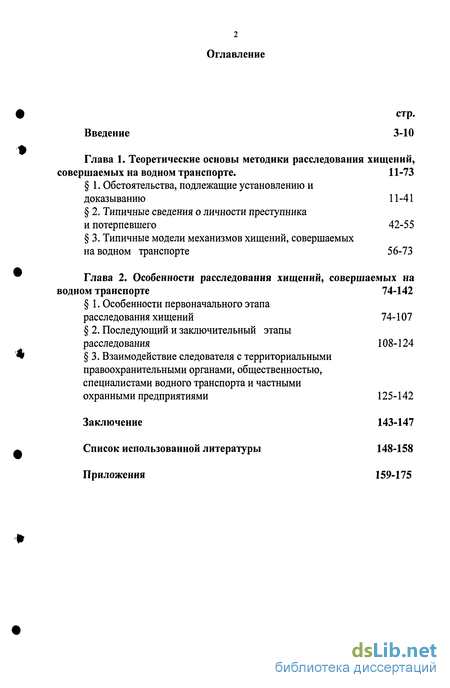 2

Оглавление

стр.

Введение 3-10

Глава 1. Теоретические основы методики расследования хищений, совершаемых на водном транспорте. 11-73

§ 1. Обстоятельства, подлежащие установлению и доказыванию 11-41

§ 2. Типичные сведения о личности преступника и потерпевшего 42-55

§ 3. Типичные модели механизмов хищений, совершаемых на водном транспорте 56-73

Глава 2. Особенности расследования хищений, совершаемых на водном транспорте 74-142

§ 1. Особенности первоначального этапа расследования хищений 74-107

§ 2. Последующий и заключительный этапы расследования 108-124

§ 3. Взаимодействие следователя с территориальными правоохранительными органами, общественностью, специалистами водного транспорта и частными охранными предприятиями 125-142

Заключение 143-147

Список использованной литературы 148-158

Приложения 159-175

dsLib.net
библиотека диссертаций